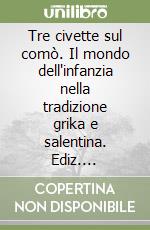 unilibro

Tre civette sul comò. Il mondo dell'infanzia nella tradizione grika e salentina. Ediz....

COPERTINA NON DISPONIBILE